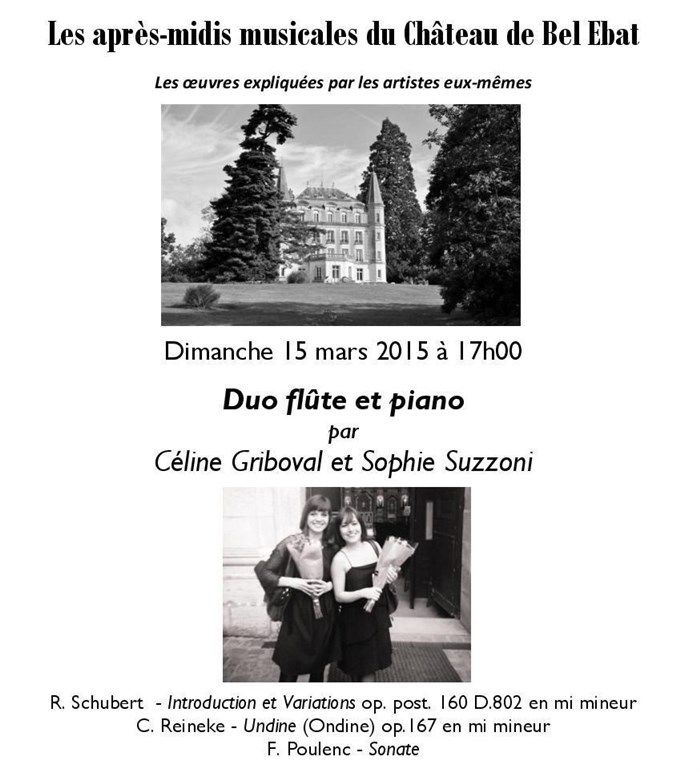 Les après-midis musicales du Château de Bel Ebat

Les œuvres expliquées par les artistes eux-mêmes

Dimanche 15 mars 2015 à 17h00

Duo flûte et piano
par
Céline Griboval et Sophie Suzzoni

R. Schubert - Introduction et Variations op. post. 160 D.802 en mi mineur
C. Reineke - Undine (Ondine) op.167 en mi mineur
F. Poulenc - Sonate